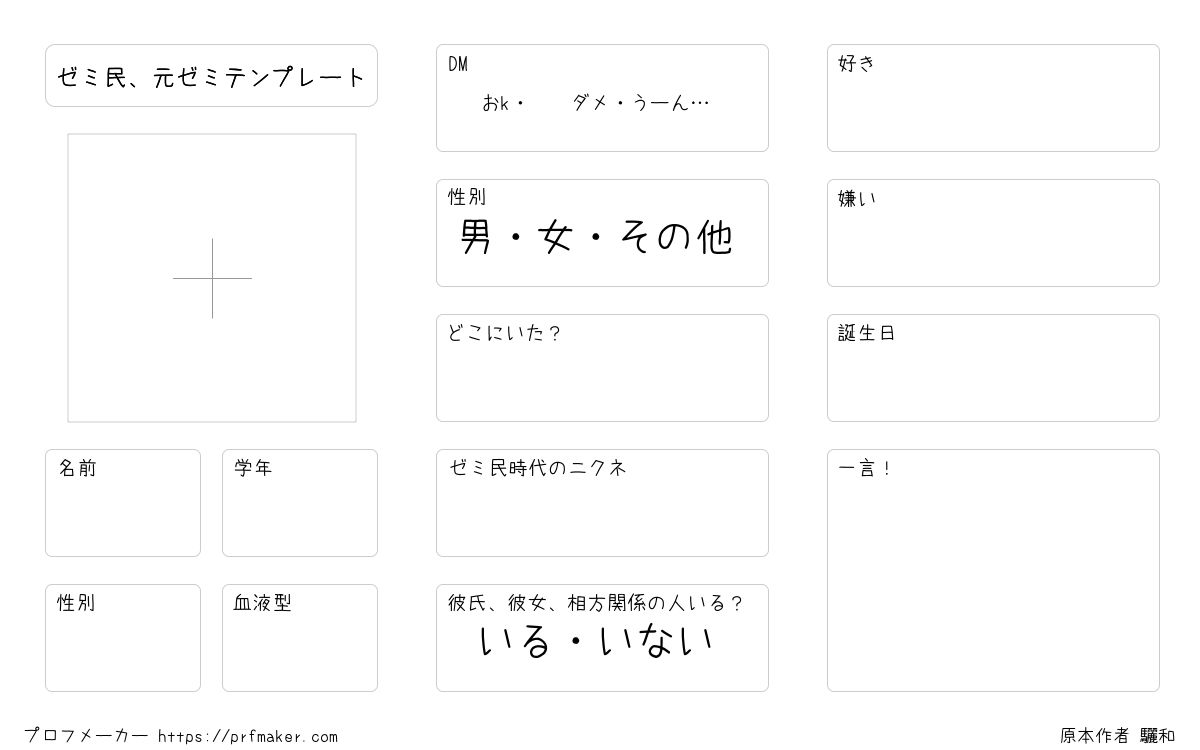 ゼミ民、元ゼミテンプレート

名前

学年

性別

血液型

DM
おk・ ダメ・うーん…

性別
男・女・その他

どこにいた?

ゼミ民時代のニクネ

彼氏、彼女、相方関係の人いる?
いる・いない

好き

嫌い

誕生日

一言!

プロフメーカー https://prfmaker.com

原本作者 驪和